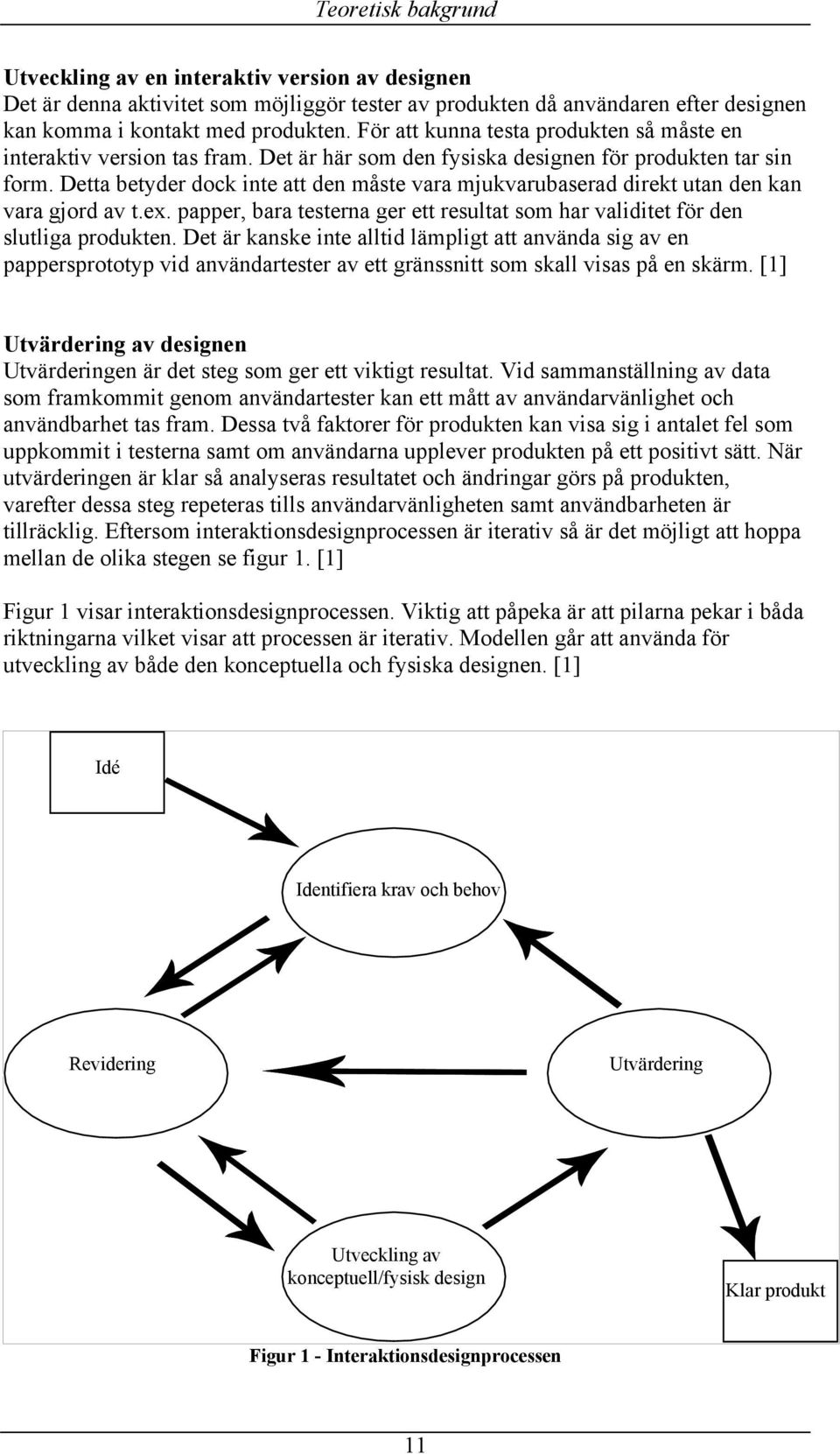 Teoretisk bakgrund

Utveckling av en interaktiv version av designen
Det är denna aktivitet som möjliggör tester av produkten då användaren efter designen kan komma i kontakt med produkten. För att kunna testa produkten så måste en interaktiv version tas fram. Det är här som den fysiska designen för produkten tar sin form. Detta betyder dock inte att den måste vara mjukvarubaserad direkt utan den kan vara gjord av t.ex. papper, bara testerna ger ett resultat som har validitet för den slutliga produkten. Det är kanske inte alltid lämpligt att använda sig av en pappersprototyp vid användartester av ett gränssnitt som skall visas på en skärm. [1]

Utvärdering av designen
Utvärderingen är det steg som ger ett viktigt resultat. Vid sammanställning av data som framkommit genom användartester kan ett mått av användarvänlighet och användbarhet tas fram. Dessa två faktorer för produkten kan visa sig i antalet fel som uppkommit i testerna samt om användarna upplever produkten på ett positivt sätt. När utvärderingen är klar så analyseras resultatet och ändringar görs på produkten, varefter dessa steg repeteras tills användarvänligheten samt användbarheten är tillräcklig. Eftersom interaktionsdesignprocessen är iterativ så är det möjligt att hoppa mellan de olika stegen se figur 1. [1]

Figur 1 visar interaktionsdesignprocessen. Viktig att påpeka är att pilarna pekar i båda riktningarna vilket visar att processen är iterativ. Modellen går att använda för utveckling av både den konceptuella och fysiska designen. [1]

Idé

Identifiera krav och behov

Revidering

Utvärdering

Utveckling av konceptuell/fysisk design

Klar produkt

Figur 1 - Interaktionsdesignprocessen

11